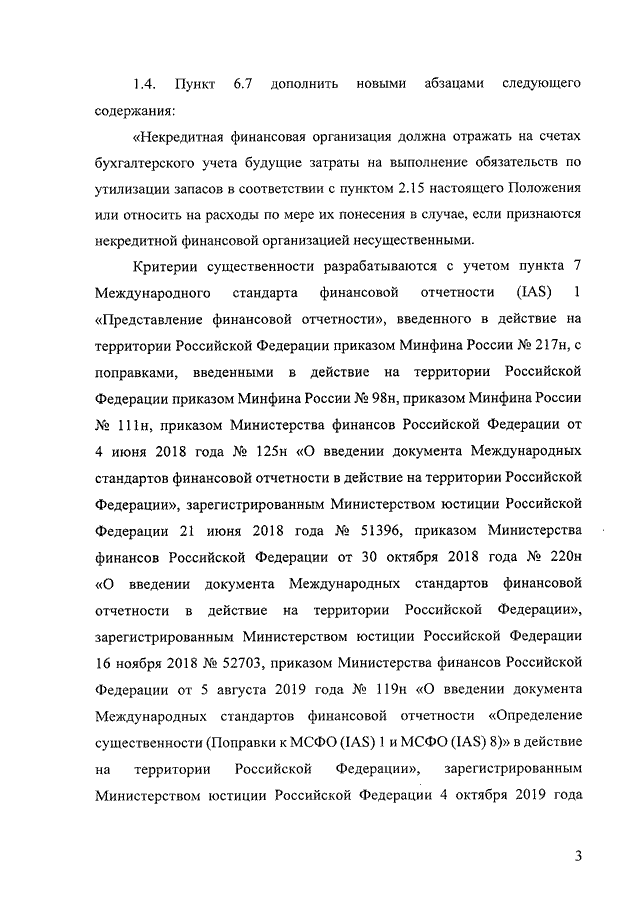 1.4. Пункт 6.7 дополнить новыми абзацами следующего содержания:

«Некредитная финансовая организация должна отражать на счетах бухгалтерского учета будущие затраты на выполнение обязательств по утилизации запасов в соответствии с пунктом 2.15 настоящего Положения или относить на расходы по мере их понесения в случае, если признаются некредитной финансовой организацией несущественными.

Критерии существенности разрабатываются с учетом пункта 7 Международного стандарта финансовой отчетности (IAS) 1 «Представление финансовой отчетности», введенного в действие на территории Российской Федерации приказом Минфина России № 217н, с поправками, введенными в действие на территории Российской Федерации приказом Минфина России № 98н, приказом Минфина России № 111н, приказом Министерства финансов Российской Федерации от 4 июня 2018 года № 125н «О введении документа Международных стандартов финансовой отчетности в действие на территории Российской Федерации», зарегистрированным Министерством юстиции Российской Федерации 21 июня 2018 года № 51396, приказом Министерства финансов Российской Федерации от 30 октября 2018 года № 220н «О введении документа Международных стандартов финансовой отчетности в действие на территории Российской Федерации», зарегистрированным Министерством юстиции Российской Федерации 16 ноября 2018 № 52703, приказом Министерства финансов Российской Федерации от 5 августа 2019 года № 119н «О введении документа Международных стандартов финансовой отчетности «Определение существенности (Поправки к МСФО (IAS) 1 и МСФО (IAS) 8)» в действие на территории Российской Федерации», зарегистрированным Министерством юстиции Российской Федерации 4 октября 2019 года

3